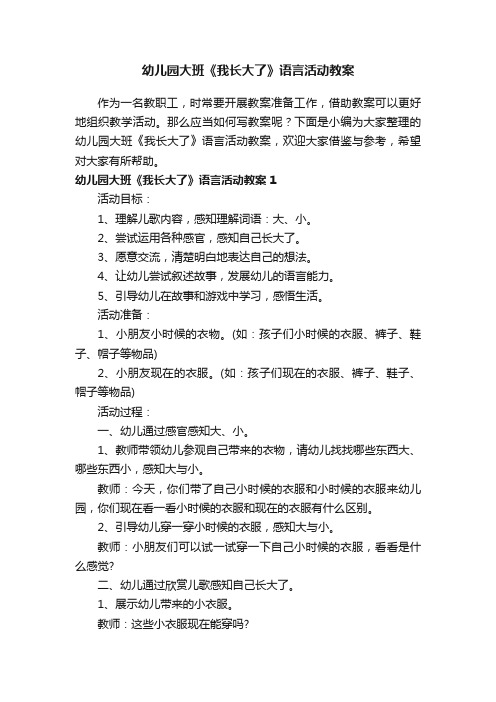 幼儿园大班《我长大了》语言活动教案

作为一名教职工，时常要开展教案准备工作，借助教案可以更好地组织教学活动。那么应当如何写教案呢？下面是小编为大家整理的幼儿园大班《我长大了》语言活动教案，欢迎大家借鉴与参考，希望对大家有所帮助。

幼儿园大班《我长大了》语言活动教案 1

活动目标：

1、理解儿歌内容，感知理解词语：大、小。

2、尝试运用各种感官，感知自己长大了。

3、愿意交流，清楚明白地表达自己的想法。

4、让幼儿尝试叙述故事，发展幼儿的语言能力。

5、引导幼儿在故事和游戏中学习，感悟生活。

活动准备：

1、小朋友小时候的衣物。(如：孩子们小时候的衣服、裤子、鞋子、帽子等物品)

2、小朋友现在的衣服。(如：孩子们现在的衣服、裤子、鞋子、帽子等物品)

活动过程：

一、幼儿通过感官感知大、小。

1、教师带领幼儿参观自己带来的衣物，请幼儿找找哪些东西大、哪些东西小，感知大与小。

教师：今天，你们带了自己小时候的衣服和小时候的衣服来幼儿园，你们现在看一看小时候的衣服和现在的衣服有什么区别。

2、引导幼儿穿一穿小时候的衣服，感知大与小。

教师：小朋友们可以试一试穿一下自己小时候的衣服，看看是什么感觉?

二、幼儿通过欣赏儿歌感知自己长大了。

1、展示幼儿带来的小衣服。

教师：这些小衣服现在能穿吗?